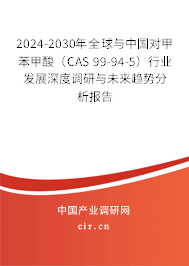 2024-2030年全球与中国对甲苯甲酸（CAS 99-94-5）行业发展深度调研与未来趋势分析报告

中国产业调研网
cir.cn